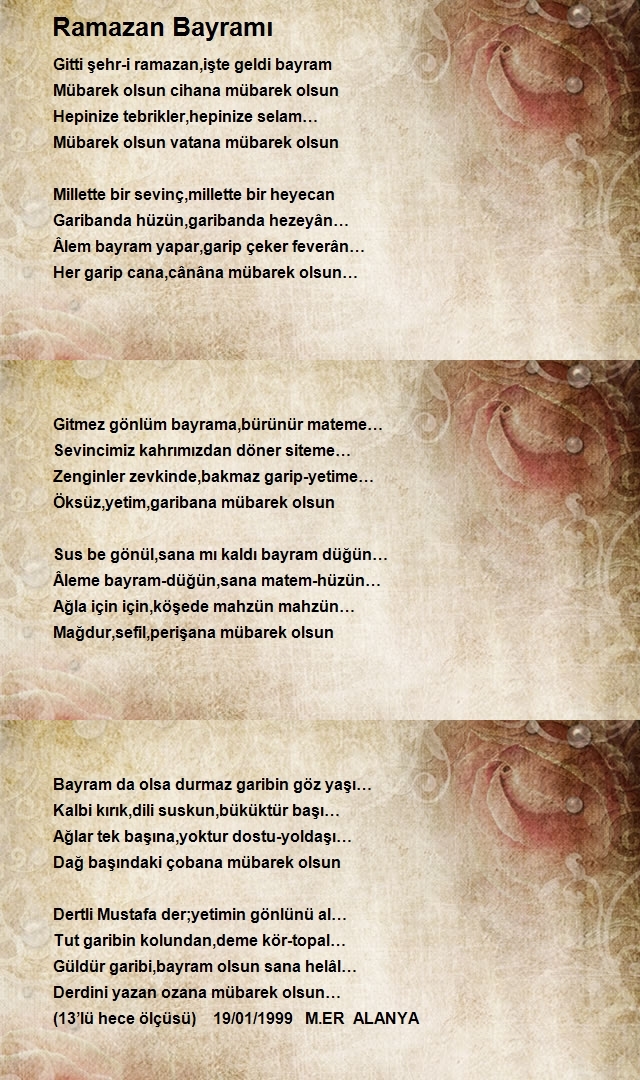 Ramazan Bayramı

Gitti şehr-i ramazan,işte geldi bayram
Mübarek olsun cihana mübarek olsun
Hepinize tebrikler,hepinize selam…
Mübarek olsun vatana mübarek olsun

Millette bir sevinç,millette bir heyecan
Garibanda hüzün,garibanda hezeyân…
Âlem bayram yapar,garip çeker feverân…
Her garip cana,cânâna mübarek olsun…

Gitmez gönlüm bayrama,bürünür mateme…
Sevincimiz kahrımızdan döner siteme…
Zenginler zevkinde,bakmaz garip-yetime…
Öksüz,yetim,garibana mübarek olsun

Sus be gönül,sana mı kaldı bayram düğün…
Âleme bayram-düğün,sana matem-hüzün…
Ağla için için,köşede mahzün mahzün…
Mağdur,sefil,perişana mübarek olsun

Bayram da olsa durmaz garibin göz yaşı…
Kalbi kırık,dili suskun,büküktür başı…
Ağlar tek başına,yoktur dostu-yoldaşı…
Dağ başındaki çobana mübarek olsun

Dertli Mustafa der;yetimin gönlünü al…
Tut garibin kolundan,deme kör-topal…
Güldür garibi,bayram olsun sana helâl…
Derdini yazan ozana mübarek olsun…
(13'lü hece ölçüsü) 19/01/1999 M.ER ALANYA